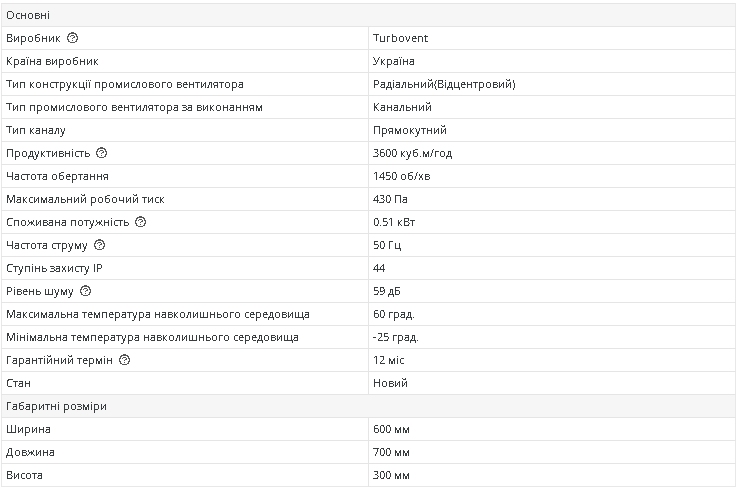 | Основні | |
|---|---|
| Виробник | Turbovent |
| Країна виробник | Україна |
| Тип конструкції промислового вентилятора | Радіальний(Відцентровий) |
| Тип промислового вентилятора за виконанням | Канальний |
| Тип каналу | Прямокутний |
| Продуктивність | 3600 куб.м/год |
| Частота обертання | 1450 об/хв |
| Максимальний робочий тиск | 430 Па |
| Споживана потужність | 0.51 кВт |
| Частота струму | 50 Гц |
| Ступінь захисту IP | 44 |
| Рівень шуму | 59 дБ |
| Максимальна температура навколишнього середовища | 60 град. |
| Мінімальна температура навколишнього середовища | -25 град. |
| Гарантійний термін | 12 міс |
| Стан | Новий |
| Габаритні розміри | |
| Ширина | 600 мм |
| Довжина | 700 мм |
| Висота | 300 мм |